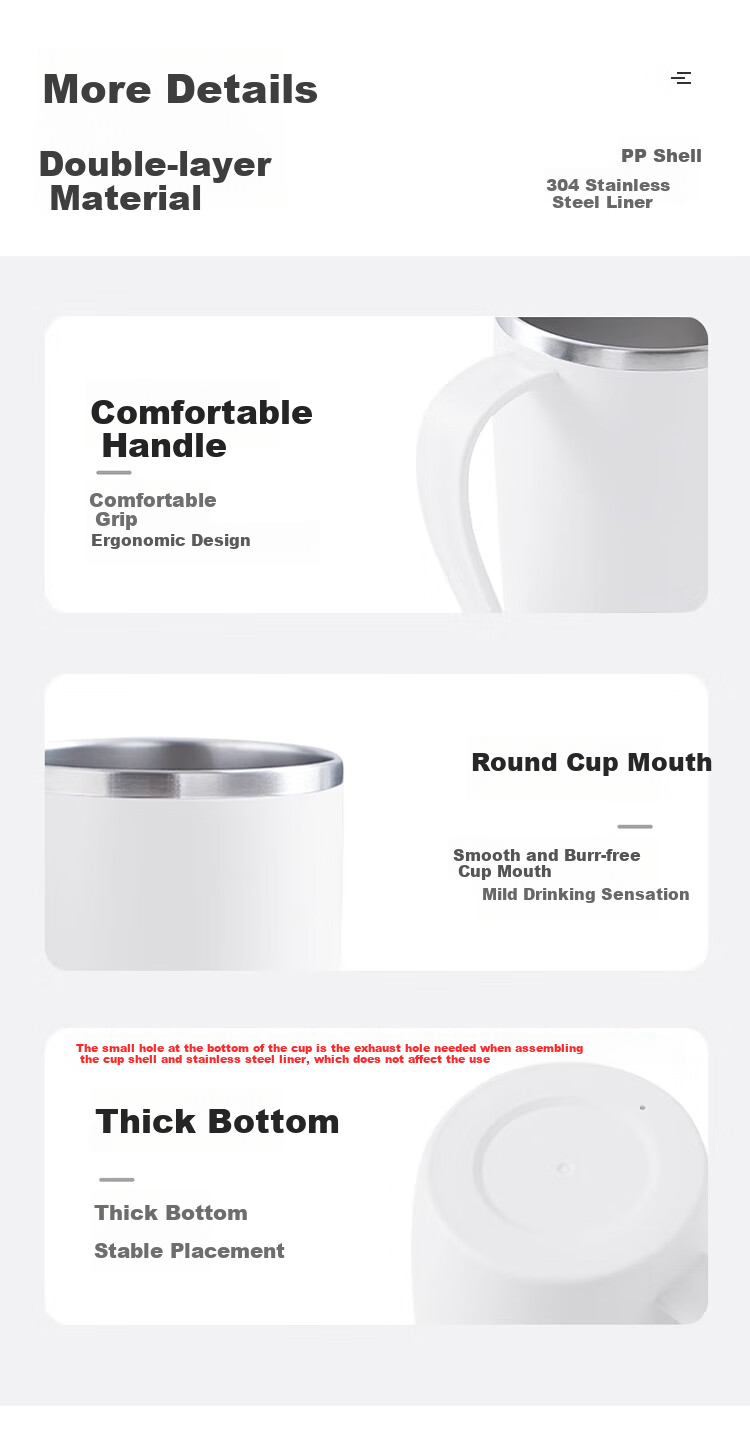 More Details

Double-layer Material

PP Shell

304 Stainless Steel Liner

Comfortable Handle

Comfortable Grip

Ergonomic Design

Round Cup Mouth

Smooth and Burr-free Cup Mouth

Mild Drinking Sensation

The small hole at the bottom of the cup is the exhaust hole needed when assembling the cup shell and stainless steel liner, which does not affect the use

Thick Bottom

Thick Bottom

Stable Placement